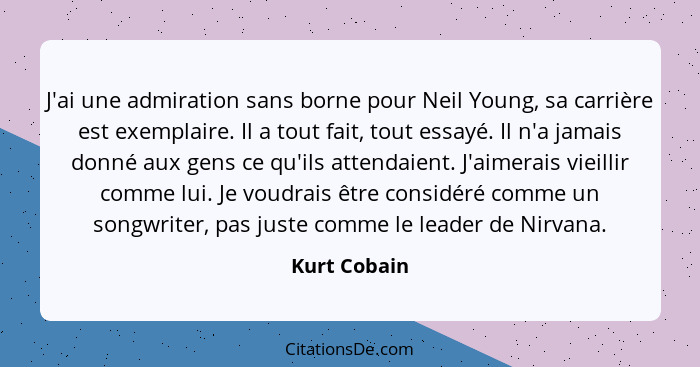 J'ai une admiration sans borne pour Neil Young, sa carrière est exemplaire. Il a tout fait, tout essayé. Il n'a jamais donné aux gens ce qu'ils attendaient. J'aimerais vieillir comme lui. Je voudrais être considéré comme un songwriter, pas juste comme le leader de Nirvana.

Kurt Cobain

CitationsDe.com